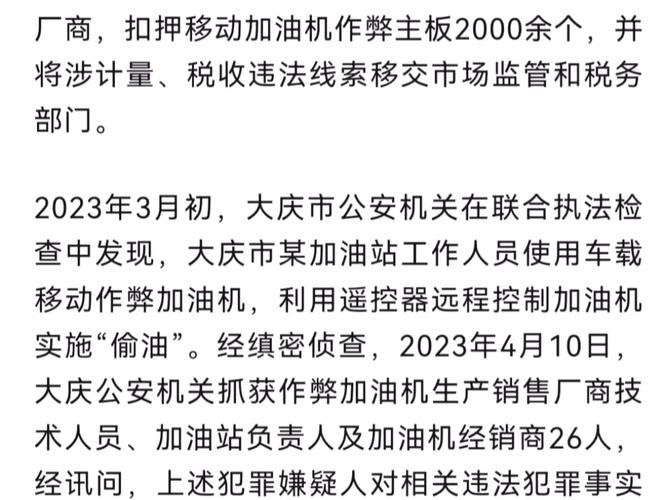 厂商，扣押移动加油机作弊主板2000余个，并将涉计量、税收违法线索移交市场监管和税务部门。

2023年3月初，大庆市公安机关在联合执法检查中发现，大庆市某加油站工作人员使用车载移动作弊加油机，利用遥控器远程控制加油机实施“偷油”。经缜密侦查，2023年4月10日，大庆公安机关抓获作弊加油机生产销售厂商技术人员、加油站负责人及加油机经销商26人，经讯问，上述犯罪嫌疑人对相关违法犯罪事实